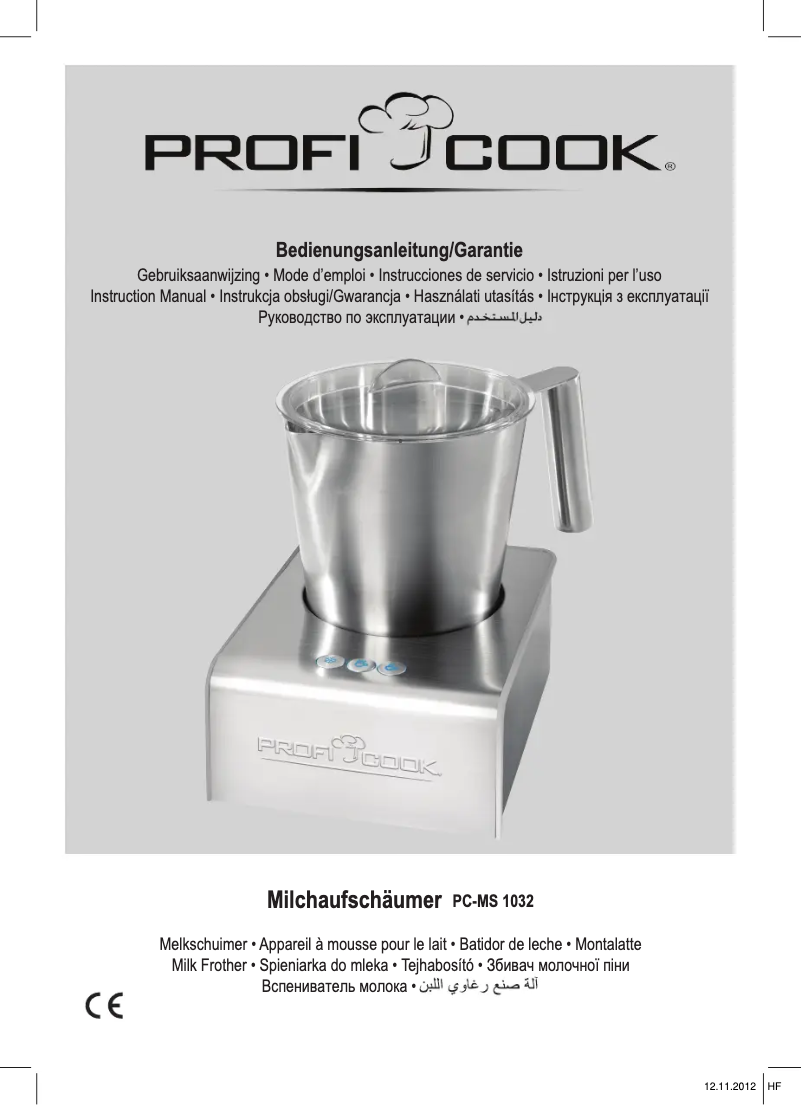 PROFI COOK®

Bedienungsanleitung/Garantie

Gebruiksaanwijzing • Mode d'emploi • Instrucciones de servicio • Istruzioni per l'uso
Instruction Manual • Instrukcja obsługi/Gwarancja • Használati utasítás • Інструкція з експлуатації
Руководство по эксплуатации • دليل المستخدم

PROFI COOK

Milchaufschäumer PC-MS 1032

Melkschuimer • Appareil à mousse pour le lait • Batidor de leche • Montalatte
Milk Frother • Spieniarka do mleka • Tejhabosító • Збивач молочної піни
Вспениватель молока • آلة صنع رغاوي اللبن

CE

12.11.2012 HF